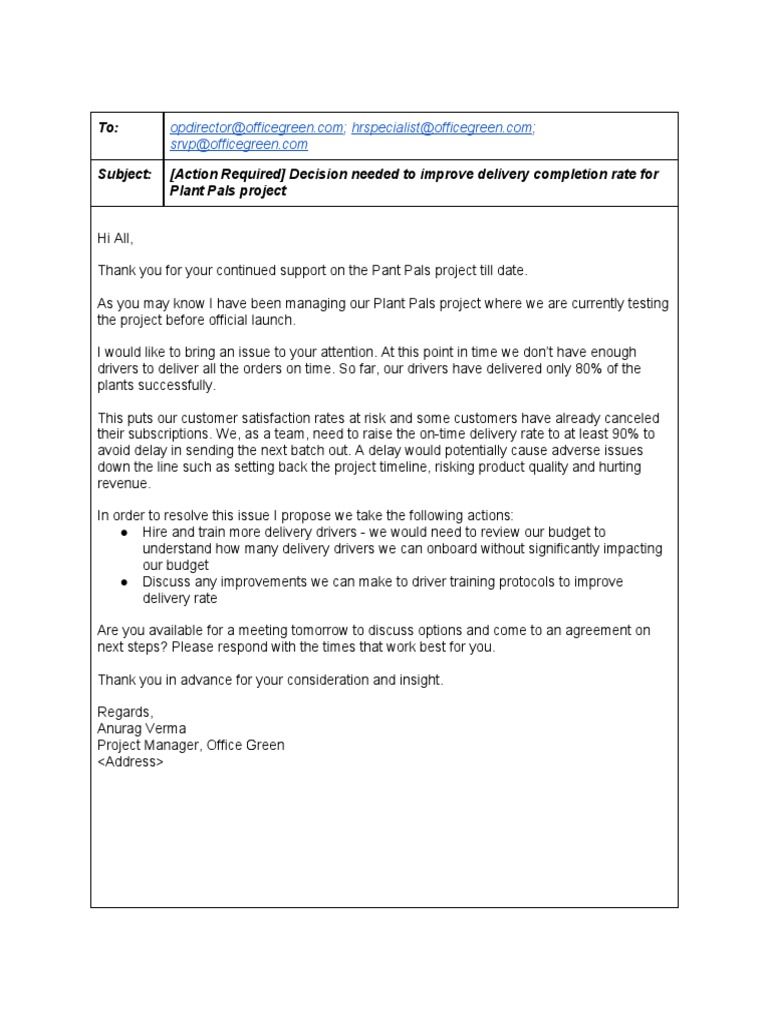 | To: | opdirector@officegreen.com; hrspecialist@officegreen.com; srvp@officegreen.com |
|---|---|
| Subject: | [Action Required] Decision needed to improve delivery completion rate for Plant Pals project |

Hi All,

Thank you for your continued support on the Pant Pals project till date.

As you may know I have been managing our Plant Pals project where we are currently testing the project before official launch.

I would like to bring an issue to your attention. At this point in time we don't have enough drivers to deliver all the orders on time. So far, our drivers have delivered only 80% of the plants successfully.

This puts our customer satisfaction rates at risk and some customers have already canceled their subscriptions. We, as a team, need to raise the on-time delivery rate to at least 90% to avoid delay in sending the next batch out. A delay would potentially cause adverse issues down the line such as setting back the project timeline, risking product quality and hurting revenue.

In order to resolve this issue I propose we take the following actions:
● Hire and train more delivery drivers - we would need to review our budget to understand how many delivery drivers we can onboard without significantly impacting our budget
● Discuss any improvements we can make to driver training protocols to improve delivery rate

Are you available for a meeting tomorrow to discuss options and come to an agreement on next steps? Please respond with the times that work best for you.

Thank you in advance for your consideration and insight.

Regards,
Anurag Verma
Project Manager, Office Green
<Address>